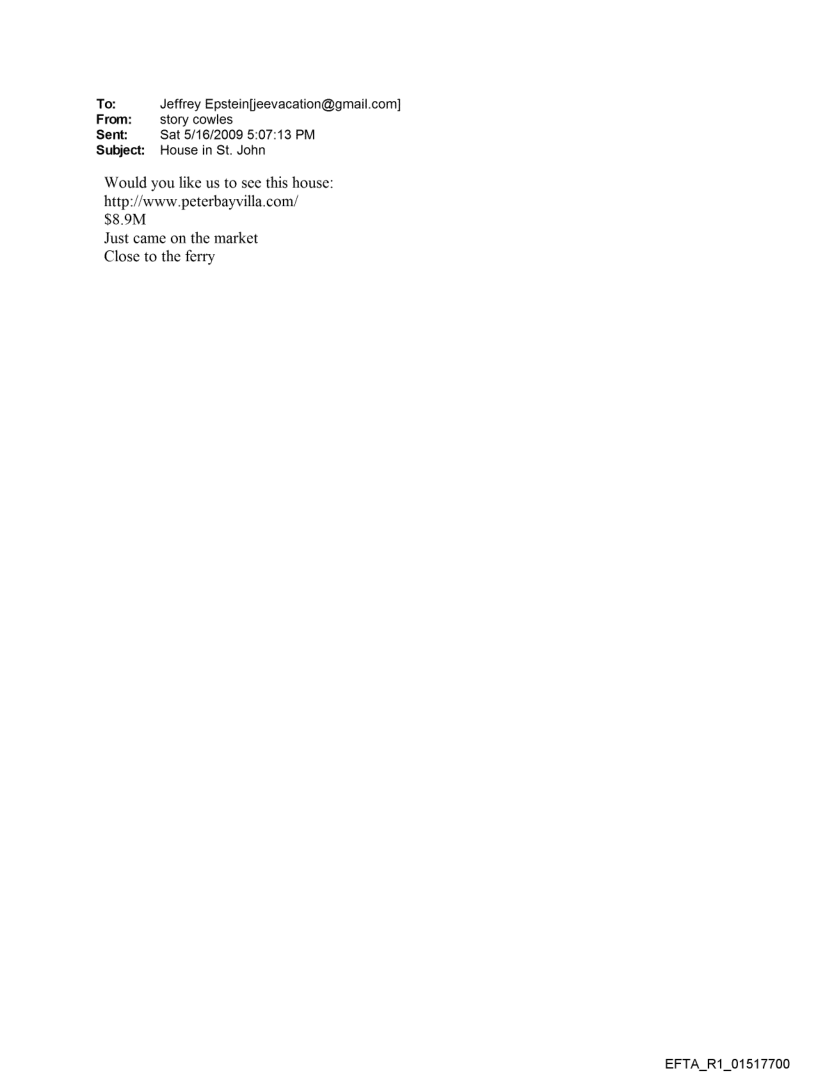 To: Jeffrey Epstein[jeevacation@gmail.com]
From: story cowles
Sent: Sat 5/16/2009 5:07:13 PM
Subject: House in St. John

Would you like us to see this house:
http://www.peterbayvilla.com/
$8.9M
Just came on the market
Close to the ferry

EFTA_R1_01517700